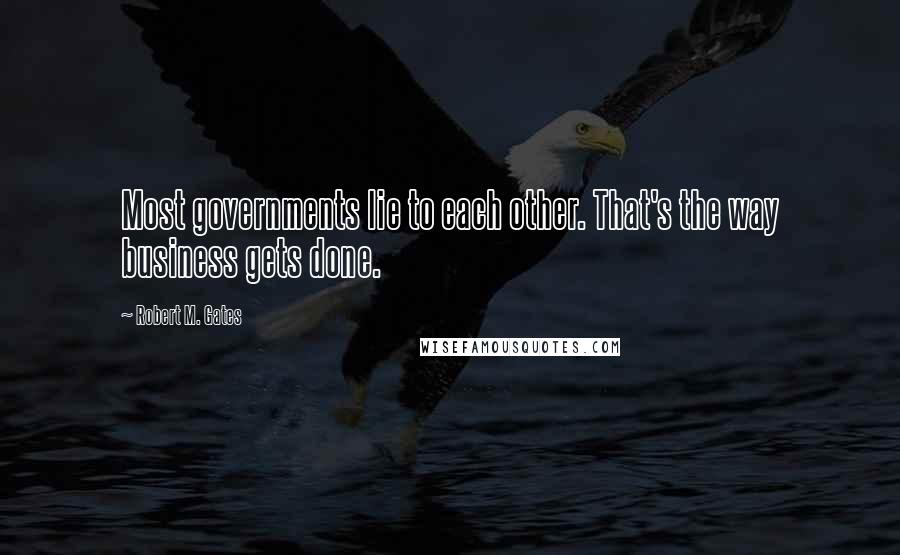 Most governments lie to each other. That's the way business gets done.

~ Robert M. Gates

WISEFAMOUSQUOTES.COM